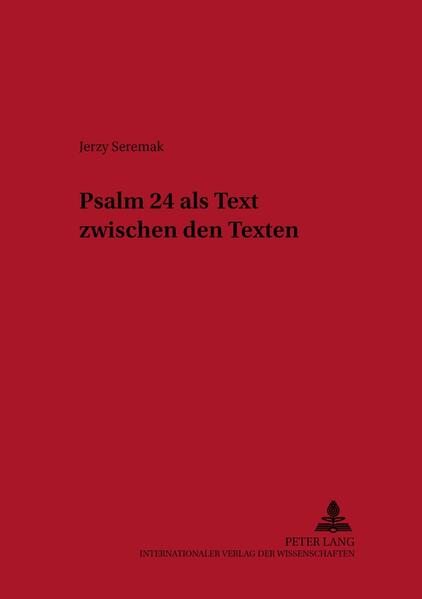 Jerzy Seremak

Psalm 24 als Text zwischen den Texten

PETER LANG
INTERNATIONALER VERLAG DER WISSENSCHAFTEN